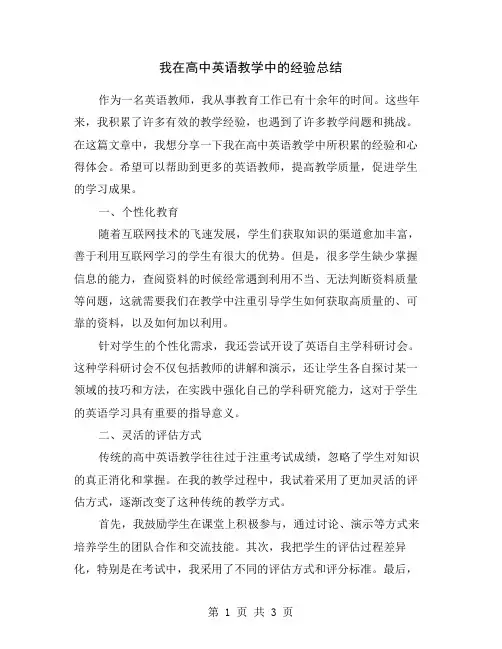 我在高中英语教学中的经验总结

作为一名英语教师，我从事教育工作已有十余年的时间。这些年来，我积累了许多有效的教学经验，也遇到了许多教学问题和挑战。在这篇文章中，我想分享一下我在高中英语教学中所积累的经验和心得体会。希望可以帮助到更多的英语教师，提高教学质量，促进学生的学习成果。

一、个性化教育

随着互联网技术的飞速发展，学生们获取知识的渠道愈加丰富，善于利用互联网学习的学生有很大的优势。但是，很多学生缺少掌握信息的能力，查阅资料的时候经常遇到利用不当、无法判断资料质量等问题，这就需要我们在教学中注重引导学生如何获取高质量的、可靠的资料，以及如何加以利用。

针对学生的个性化需求，我还尝试开设了英语自主学科研讨会。这种学科研讨会不仅包括教师的讲解和演示，还让学生各自探讨某一领域的技巧和方法，在实践中强化自己的学科研究能力，这对于学生的英语学习具有重要的指导意义。

二、灵活的评估方式

传统的高中英语教学往往过于注重考试成绩，忽略了学生对知识的真正消化和掌握。在我的教学过程中，我试着采用了更加灵活的评估方式，逐渐改变了这种传统的教学方式。

首先，我鼓励学生在课堂上积极参与，通过讨论、演示等方式来培养学生的团队合作和交流技能。其次，我把学生的评估过程差异化，特别是在考试中，我采用了不同的评估方式和评分标准。最后，

第 1 页 共 3 页